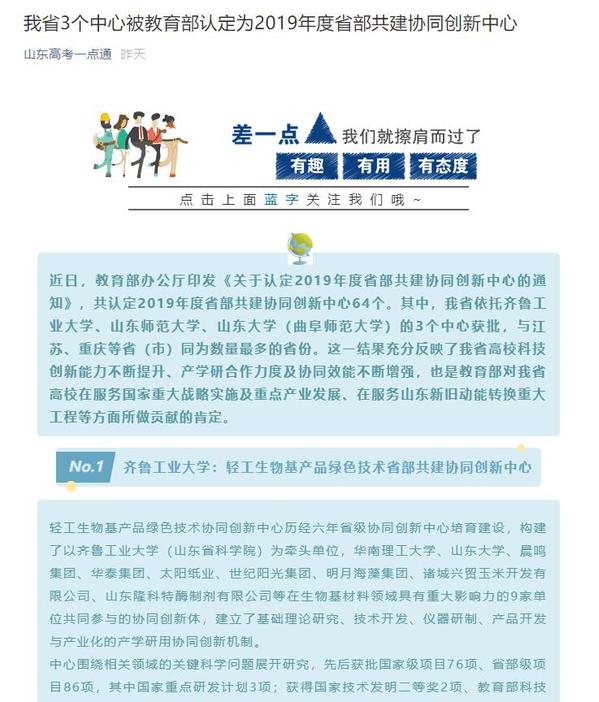 我省3个中心被教育部认定为2019年度省部共建协同创新中心

山东高考一点通 昨天

差一点 我们就擦肩而过了

有趣 有用 有态度

点击上面蓝字关注我们哦~

近日，教育部办公厅印发《关于认定2019年度省部共建协同创新中心的通知》，共认定2019年度省部共建协同创新中心64个。其中，我省依托齐鲁工业大学、山东师范大学、山东大学（曲阜师范大学）的3个中心获批，与江苏、重庆等省（市）同为数量最多的省份。这一结果充分反映了我省高校科技创新能力不断提升、产学研合作力度及协同效能不断增强，也是教育部对我省高校在服务国家重大战略实施及重点产业发展、在服务山东新旧动能转换重大工程等方面所做贡献的肯定。

No.1 齐鲁工业大学：轻工生物基产品绿色技术省部共建协同创新中心

轻工生物基产品绿色技术协同创新中心历经六年省级协同创新中心培育建设，构建了以齐鲁工业大学（山东省科学院）为牵头单位，华南理工大学、山东大学、晨鸣集团、华泰集团、太阳纸业、世纪阳光集团、明月海藻集团、诸城兴贸玉米开发有限公司、山东隆科特酶制剂有限公司等在生物基材料领域具有重大影响力的9家单位共同参与的协同创新体，建立了基础理论研究、技术开发、仪器研制、产品开发与产业化的产学研用协同创新机制。

中心围绕相关领域的关键科学问题展开研究，先后获批国家级项目76项、省部级项目86项，其中国家重点研发计划3项；获得国家技术发明二等奖2项、教育部科技